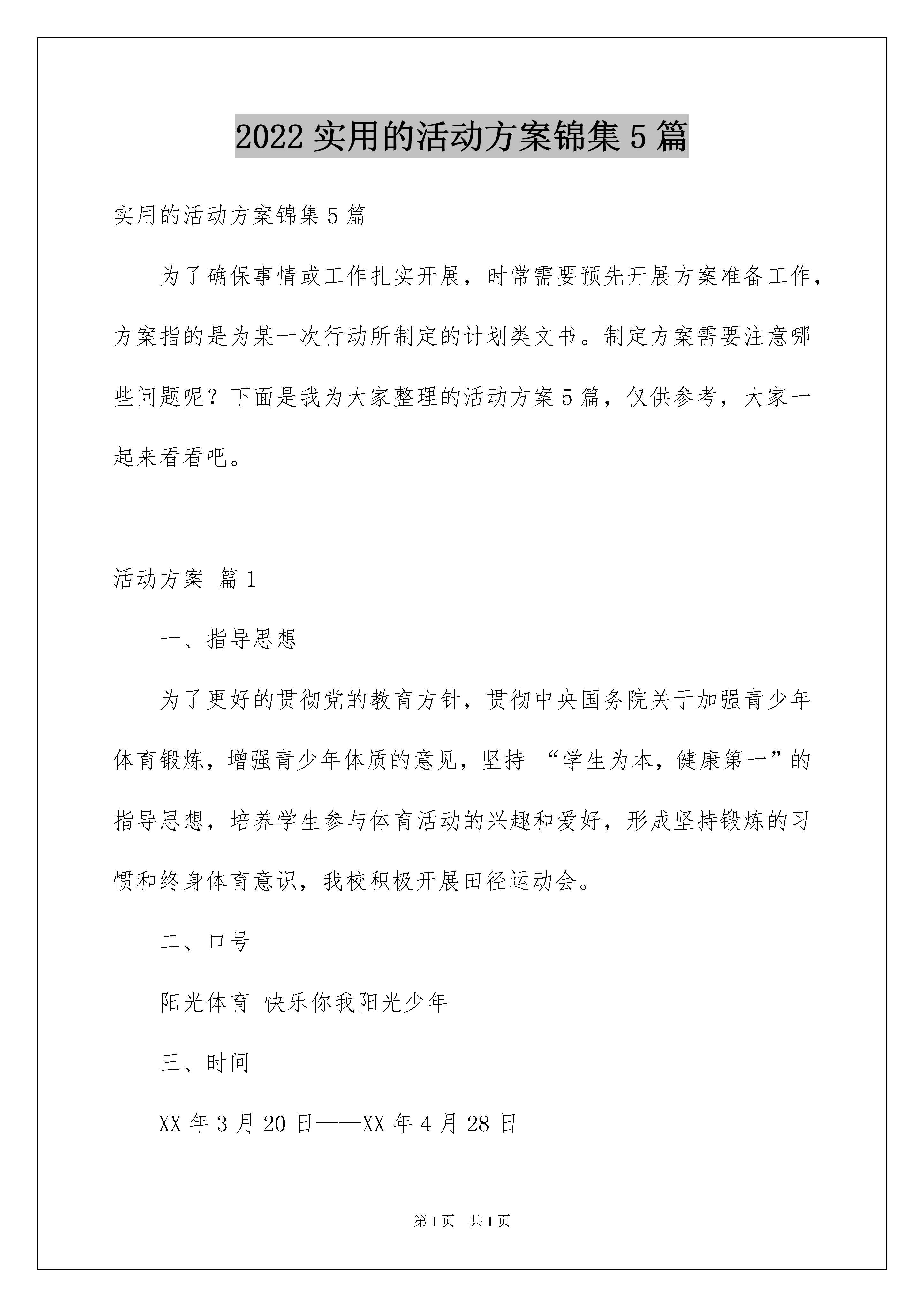 2022 实用的活动方案锦集 5 篇

实用的活动方案锦集 5 篇

为了确保事情或工作扎实开展，时常需要预先开展方案准备工作，方案指的是为某一次行动所制定的计划类文书。制定方案需要注意哪些问题呢？下面是我为大家整理的活动方案 5 篇，仅供参考，大家一起来看看吧。

活动方案 篇 1

一、指导思想

为了更好的贯彻党的教育方针，贯彻中央国务院关于加强青少年体育锻炼，增强青少年体质的意见，坚持 “学生为本，健康第一”的指导思想，培养学生参与体育活动的兴趣和爱好，形成坚持锻炼的习惯和终身体育意识，我校积极开展田径运动会。

二、口号

阳光体育 快乐你我阳光少年

三、时间

XX 年 3 月 20 日——XX 年 4 月 28 日

第 1 页 共 1 页